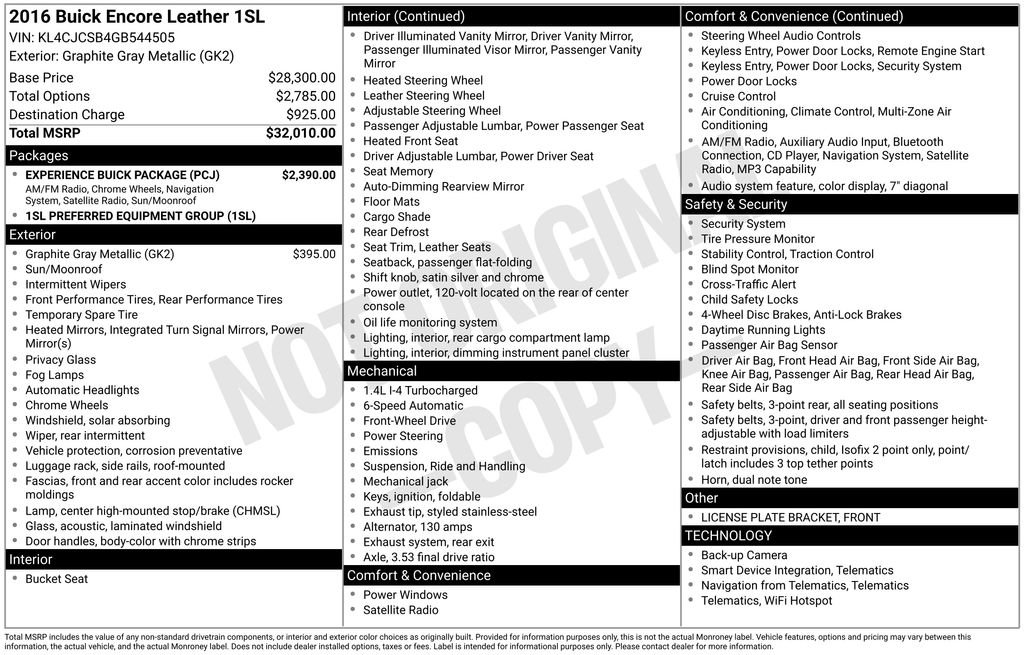 2016 Buick Encore Leather 1SL
VIN: KL4CJCSB4GB544505
Exterior: Graphite Gray Metallic (GK2)

| Base Price | $28,300.00 |
|---|---|
| Total Options | $2,785.00 |
| Destination Charge | $925.00 |
| Total MSRP | $32,010.00 |

Packages
• EXPERIENCE BUICK PACKAGE (PCJ) $2,390.00
AM/FM Radio, Chrome Wheels, Navigation System, Satellite Radio, Sun/Moonroof
• 1SL PREFERRED EQUIPMENT GROUP (1SL)

Exterior
• Graphite Gray Metallic (GK2) $395.00
• Sun/Moonroof
• Intermittent Wipers
• Front Performance Tires, Rear Performance Tires
• Temporary Spare Tire
• Heated Mirrors, Integrated Turn Signal Mirrors, Power Mirror(s)
• Privacy Glass
• Fog Lamps
• Automatic Headlights
• Chrome Wheels
• Windshield, solar absorbing
• Wiper, rear intermittent
• Vehicle protection, corrosion preventative
• Luggage rack, side rails, roof-mounted
• Fascias, front and rear accent color includes rocker moldings
• Lamp, center high-mounted stop/brake (CHMSL)
• Glass, acoustic, laminated windshield
• Door handles, body-color with chrome strips

Interior
• Bucket Seat

Interior (Continued)
• Driver Illuminated Vanity Mirror, Driver Vanity Mirror, Passenger Illuminated Visor Mirror, Passenger Vanity Mirror
• Heated Steering Wheel
• Leather Steering Wheel
• Adjustable Steering Wheel
• Passenger Adjustable Lumbar, Power Passenger Seat
• Heated Front Seat
• Driver Adjustable Lumbar, Power Driver Seat
• Seat Memory
• Auto-Dimming Rearview Mirror
• Floor Mats
• Cargo Shade
• Rear Defrost
• Seat Trim, Leather Seats
• Seatback, passenger flat-folding
• Shift knob, satin silver and chrome
• Power outlet, 120-volt located on the rear of center console
• Oil life monitoring system
• Lighting, interior, rear cargo compartment lamp
• Lighting, interior, dimming instrument panel cluster

Mechanical
• 1.4L I-4 Turbocharged
• 6-Speed Automatic
• Front-Wheel Drive
• Power Steering
• Emissions
• Suspension, Ride and Handling
• Mechanical jack
• Keys, ignition, foldable
• Exhaust tip, styled stainless-steel
• Alternator, 130 amps
• Exhaust system, rear exit
• Axle, 3.53 final drive ratio

Comfort & Convenience
• Power Windows
• Satellite Radio

Comfort & Convenience (Continued)
• Steering Wheel Audio Controls
• Keyless Entry, Power Door Locks, Remote Engine Start
• Keyless Entry, Power Door Locks, Security System
• Power Door Locks
• Cruise Control
• Air Conditioning, Climate Control, Multi-Zone Air Conditioning
• AM/FM Radio, Auxiliary Audio Input, Bluetooth Connection, CD Player, Navigation System, Satellite Radio, MP3 Capability
• Audio system feature, color display, 7" diagonal

Safety & Security
• Security System
• Tire Pressure Monitor
• Stability Control, Traction Control
• Blind Spot Monitor
• Cross-Traffic Alert
• Child Safety Locks
• 4-Wheel Disc Brakes, Anti-Lock Brakes
• Daytime Running Lights
• Passenger Air Bag Sensor
• Driver Air Bag, Front Head Air Bag, Front Side Air Bag, Knee Air Bag, Passenger Air Bag, Rear Head Air Bag, Rear Side Air Bag
• Safety belts, 3-point rear, all seating positions
• Safety belts, 3-point, driver and front passenger height-adjustable with load limiters
• Restraint provisions, child, Isofix 2 point only, point/latch includes 3 top tether points
• Horn, dual note tone

Other
• LICENSE PLATE BRACKET, FRONT

TECHNOLOGY
• Back-up Camera
• Smart Device Integration, Telematics
• Navigation from Telematics, Telematics
• Telematics, WiFi Hotspot

NOT ORIGINAL COPY

Total MSRP includes the value of any non-standard drivetrain components, or interior and exterior color choices as originally built. Provided for information purposes only, this is not the actual Monroney label. Vehicle features, options and pricing may vary between this information, the actual vehicle, and the actual Monroney label. Does not include dealer installed options, taxes or fees. Label is intended for informational purposes only. Please contact dealer for more information.